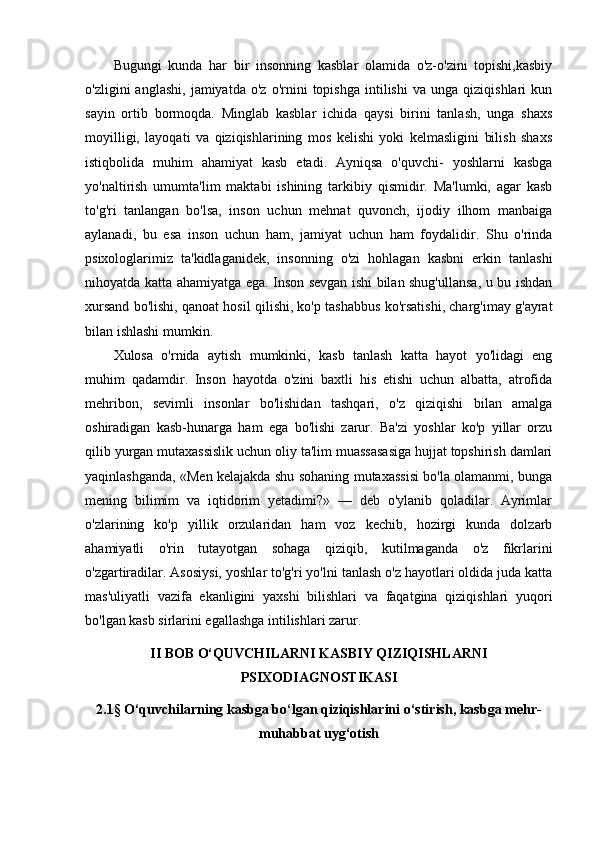 Bugungi kunda har bir insonning kasblar olamida o'z-o'zini topishi,kasbiy o'zligini anglashi, jamiyatda o'z o'rnini topishga intilishi va unga qiziqishlari kun sayin ortib bormoqda. Minglab kasblar ichida qaysi birini tanlash, unga shaxs moyilligi, layoqati va qiziqishlarining mos kelishi yoki kelmasligini bilish shaxs istiqbolida muhim ahamiyat kasb etadi. Ayniqsa o'quvchi- yoshlarni kasbga yo'naltirish umumta'lim maktabi ishining tarkibiy qismidir. Ma'lumki, agar kasb to'g'ri tanlangan bo'lsa, inson uchun mehnat quvonch, ijodiy ilhom manbaiga aylanadi, bu esa inson uchun ham, jamiyat uchun ham foydalidir. Shu o'rinda psixologlarimiz ta'kidlaganidek, insonning o'zi hohlagan kasbni erkin tanlashi nihoyatda katta ahamiyatga ega. Inson sevgan ishi bilan shug'ullansa, u bu ishdan xursand bo'lishi, qanoat hosil qilishi, ko'p tashabbus ko'rsatishi, charg'imay g'ayrat bilan ishlashi mumkin.

Xulosa o'rnida aytish mumkinki, kasb tanlash katta hayot yo'lidagi eng muhim qadamdir. Inson hayotda o'zini baxtli his etishi uchun albatta, atrofida mehribon, sevimli insonlar bo'lishidan tashqari, o'z qiziqishi bilan amalga oshiradigan kasb-hunarga ham ega bo'lishi zarur. Ba'zi yoshlar ko'p yillar orzu qilib yurgan mutaxassislik uchun oliy ta'lim muassasasiga hujjat topshirish damlari yaqinlashganda, «Men kelajakda shu sohaning mutaxassisi bo'la olamanmi, bunga mening bilimim va iqtidorim yetadimi?» — deb o'ylanib qoladilar. Ayrimlar o'zlarining ko'p yillik orzularidan ham voz kechib, hozirgi kunda dolzarb ahamiyatli o'rin tutayotgan sohaga qiziqib, kutilmaganda o'z fikrlarini o'zgartiradilar. Asosiysi, yoshlar to'g'ri yo'lni tanlash o'z hayotlari oldida juda katta mas'uliyatli vazifa ekanligini yaxshi bilishlari va faqatgina qiziqishlari yuqori bo'lgan kasb sirlarini egallashga intilishlari zarur.

II BOB O‘QUVCHILARNI KASBIY QIZIQISHLARNI PSIXODIAGNOSTIKASI

2.1§ O‘quvchilarning kasbga bo‘lgan qiziqishlarini o‘stirish, kasbga mehr-muhabbat uyg‘otish